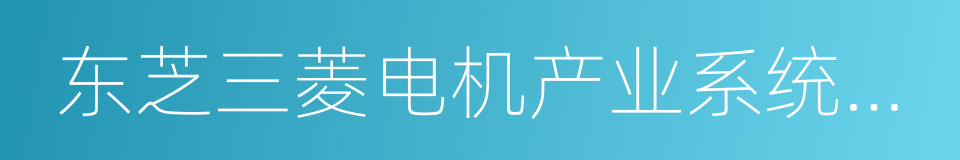 东芝三菱电机产业系统…